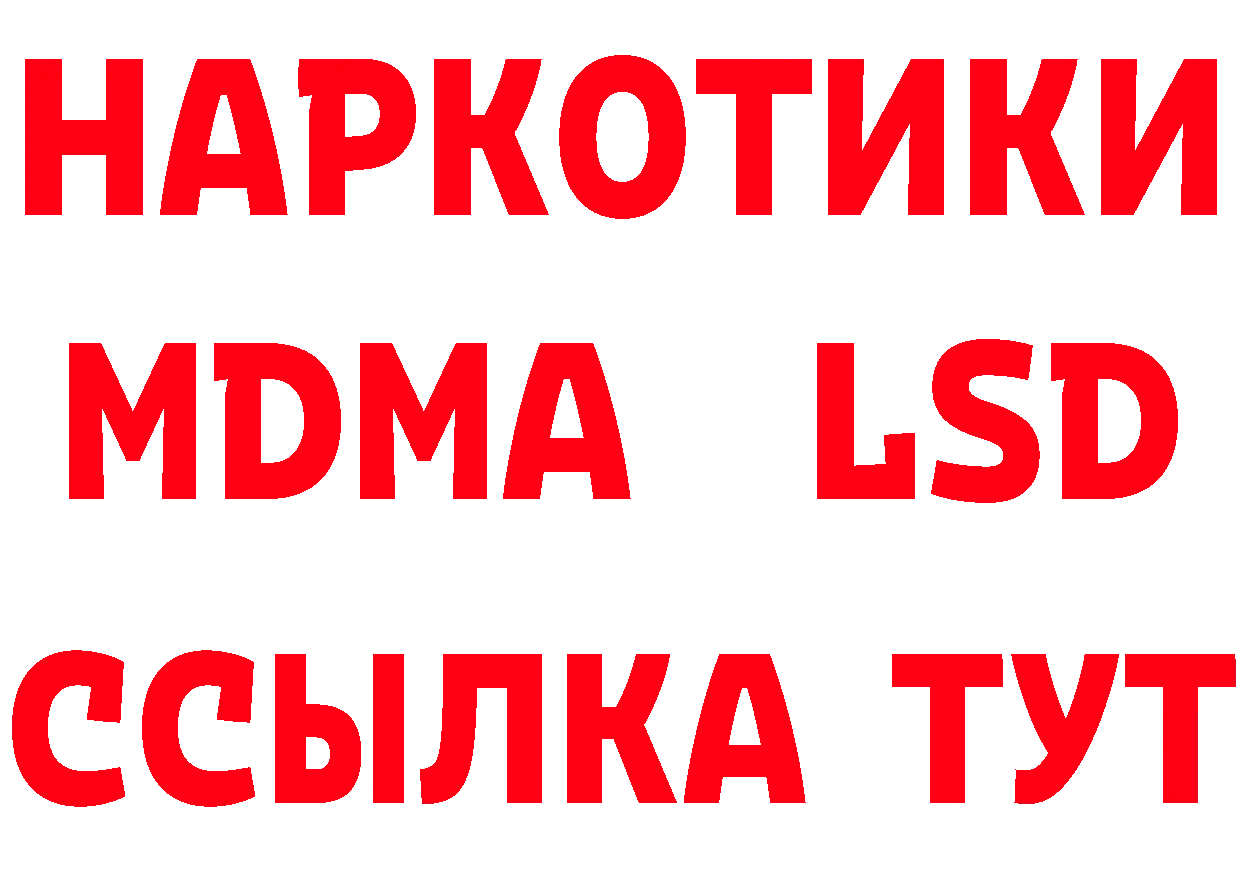 НАРКОТИКИ
MDMA LSD
ССЫЛКА ТУТ